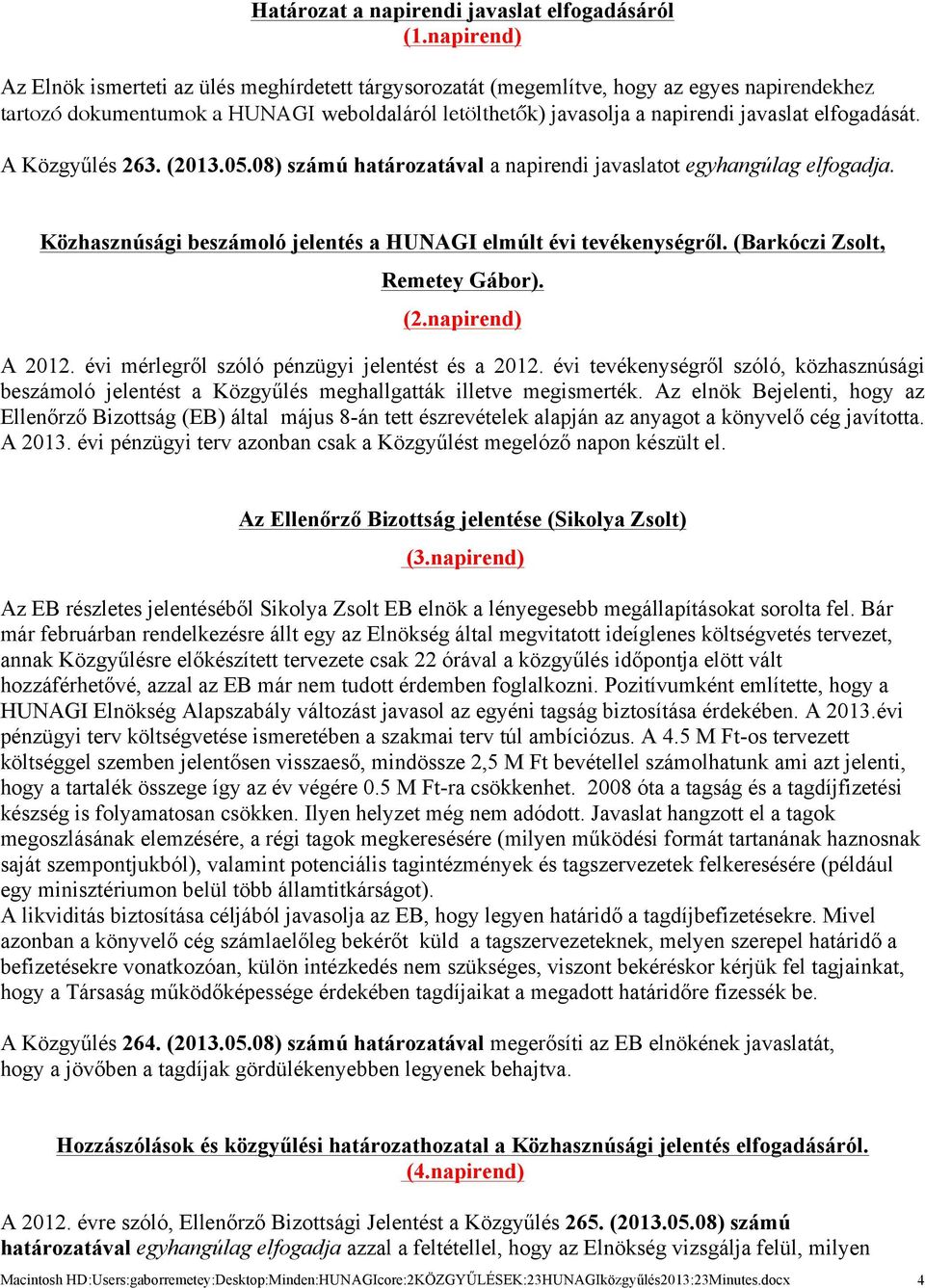 Határozat a napirendi javaslat elfogadásáról
(1.napirend)

Az Elnök ismerteti az ülés meghirdetett tárgysorozatát (megemlítve, hogy az egyes napirendekhez tartozó dokumentumok a HUNAGI weboldaláról letölthetők) javasolja a napirendi javaslat elfogadását.

A Közgyűlés 263. (2013.05.08) számú határozatával a napirendi javaslatot egyhangúlag elfogadja.

Közhasznúsági beszámoló jelentés a HUNAGI elmúlt évi tevékenységről. (Barkóczi Zsolt, Remetey Gábor).
(2.napirend)

A 2012. évi mérlegről szóló pénzügyi jelentést és a 2012. évi tevékenységről szóló, közhasznúsági beszámoló jelentést a Közgyűlés meghallgatták illetve megismerték. Az elnök Bejelenti, hogy az Ellenőrző Bizottság (EB) által május 8-án tett észrevételek alapján az anyagot a könyvelő cég javította. A 2013. évi pénzügyi terv azonban csak a Közgyűlést megelőző napon készült el.

Az Ellenőrző Bizottság jelentése (Sikolya Zsolt)
(3.napirend)

Az EB részletes jelentéséből Sikolya Zsolt EB elnök a lényegesebb megállapításokat sorolta fel. Bár már februárban rendelkezésre állt egy az Elnökség által megvitatott ideiglenes költségvetés tervezet, annak Közgyűlésre előkészített tervezete csak 22 órával a közgyűlés időpontja elött vált hozzáférhetővé, azzal az EB már nem tudott érdemben foglalkozni. Pozitívumként említette, hogy a HUNAGI Elnökség Alapszabály változást javasol az egyéni tagság biztosítása érdekében. A 2013.évi pénzügyi terv költségvetése ismeretében a szakmai terv túl ambíciózus. A 4.5 M Ft-os tervezett költséggel szemben jelentősen visszaeső, mindössze 2,5 M Ft bevétellel számolhatunk ami azt jelenti, hogy a tartalék összege így az év végére 0.5 M Ft-ra csökkenhet. 2008 óta a tagság és a tagdíjfizetési készség is folyamatosan csökken. Ilyen helyzet még nem adódott. Javaslat hangzott el a tagok megoszlásának elemzésére, a régi tagok megkeresésére (milyen működési formát tartanának haznosnak saját szempontjukból), valamint potenciális tagintézmények és tagszervezetek felkeresésére (például egy minisztériumon belül több államtitkárságot).
A likviditás biztosítása céljából javasolja az EB, hogy legyen határidő a tagdíjbefizetésekre. Mivel azonban a könyvelő cég számlaelőleg bekérőt küld a tagszervezeteknek, melyen szerepel határidő a befizetésekre vonatkozóan, külön intézkedés nem szükséges, viszont bekéréskor kérjük fel tagjainkat, hogy a Társaság működőképessége érdekében tagdíjaikat a megadott határidőre fizessék be.

A Közgyűlés 264. (2013.05.08) számú határozatával megerősíti az EB elnökének javaslatát, hogy a jövőben a tagdíjak gördülékenyebben legyenek behajtva.

Hozzászólások és közgyűlési határozathozatal a Közhasznúsági jelentés elfogadásáról.
(4.napirend)

A 2012. évre szóló, Ellenőrző Bizottsági Jelentést a Közgyűlés 265. (2013.05.08) számú határozatával egyhangúlag elfogadja azzal a feltétellel, hogy az Elnökség vizsgálja felül, milyen

Macintosh HD:Users:gaborremetey:Desktop:Minden:HUNAGIcore:2KÖZGYŰLÉSEK:23HUNAGIközgyűlés2013:23Minutes.docx 4